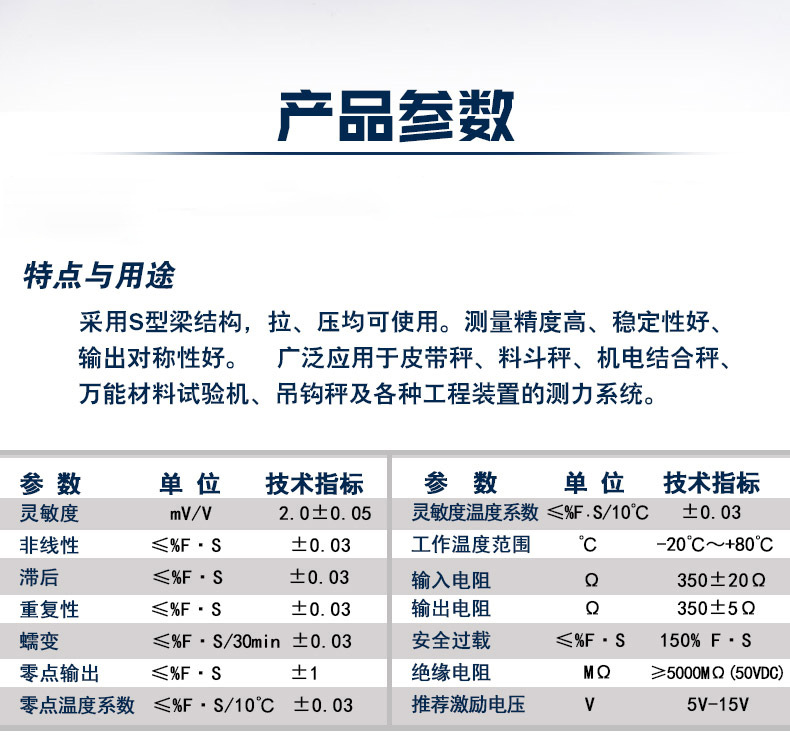 产品参数

特点与用途

采用S型梁结构，拉、压均可使用。测量精度高、稳定性好、输出对称性好。 广泛应用于皮带秤、料斗秤、机电结合秤、万能材料试验机、吊钩秤及各种工程装置的测力系统。

| 参 数 | 单 位 | 技术指标 |
|---|---|---|
| 灵敏度 | mV/V | 2.0±0.05 |
| 非线性 | ≤%F·S | ±0.03 |
| 滞后 | ≤%F·S | ±0.03 |
| 重复性 | ≤%F·S | ±0.03 |
| 蠕变 | ≤%F·S/30min | ±0.03 |
| 零点输出 | ≤%F·S | ±1 |
| 零点温度系数 | ≤%F·S/10℃ | ±0.03 |

| 参 数 | 单 位 | 技术指标 |
|---|---|---|
| 灵敏度温度系数 | ≤%F.S/10℃ | ±0.03 |
| 工作温度范围 | ℃ | -20℃～+80℃ |
| 输入电阻 | Ω | 350±20Ω |
| 输出电阻 | Ω | 350±5Ω |
| 安全过载 | ≤%F·S | 150% F·S |
| 绝缘电阻 | MΩ | ≥5000MΩ(50VDC) |
| 推荐激励电压 | V | 5V-15V |